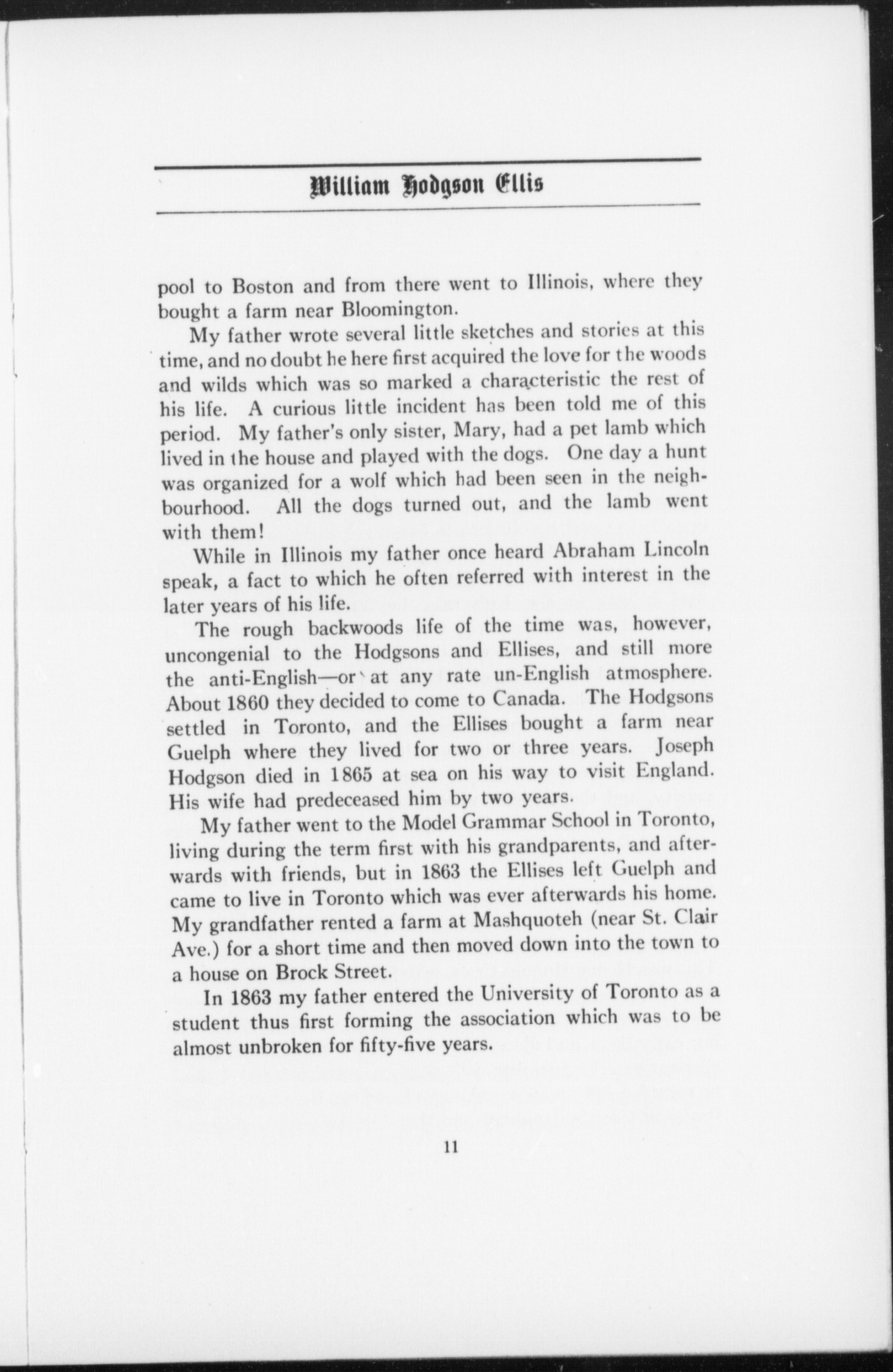 William Hodgson Ellis

pool to Boston and from there went to Illinois, where they bought a farm near Bloomington.

My father wrote several little sketches and stories at this time, and no doubt he here first acquired the love for the woods and wilds which was so marked a characteristic the rest of his life. A curious little incident has been told me of this period. My father's only sister, Mary, had a pet lamb which lived in the house and played with the dogs. One day a hunt was organized for a wolf which had been seen in the neighbourhood. All the dogs turned out, and the lamb went with them!

While in Illinois my father once heard Abraham Lincoln speak, a fact to which he often referred with interest in the later years of his life.

The rough backwoods life of the time was, however, uncongenial to the Hodgsons and Ellises, and still more the anti-English—or at any rate un-English atmosphere. About 1860 they decided to come to Canada. The Hodgsons settled in Toronto, and the Ellises bought a farm near Guelph where they lived for two or three years. Joseph Hodgson died in 1865 at sea on his way to visit England. His wife had predeceased him by two years.

My father went to the Model Grammar School in Toronto, living during the term first with his grandparents, and afterwards with friends, but in 1863 the Ellises left Guelph and came to live in Toronto which was ever afterwards his home. My grandfather rented a farm at Mashquoteh (near St. Clair Ave.) for a short time and then moved down into the town to a house on Brock Street.

In 1863 my father entered the University of Toronto as a student thus first forming the association which was to be almost unbroken for fifty-five years.

11